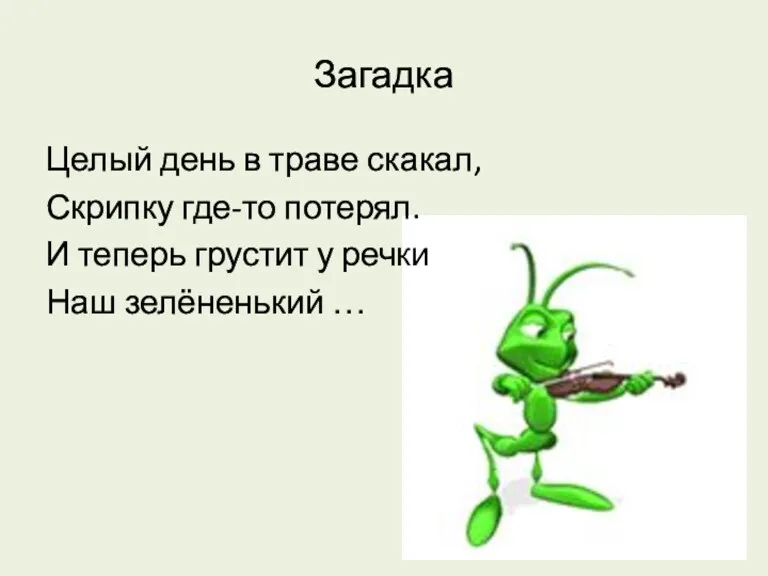 Загадка

Целый день в траве скакал,
Скрипку где-то потерял.
И теперь грустит у речки
Наш зелёненький …